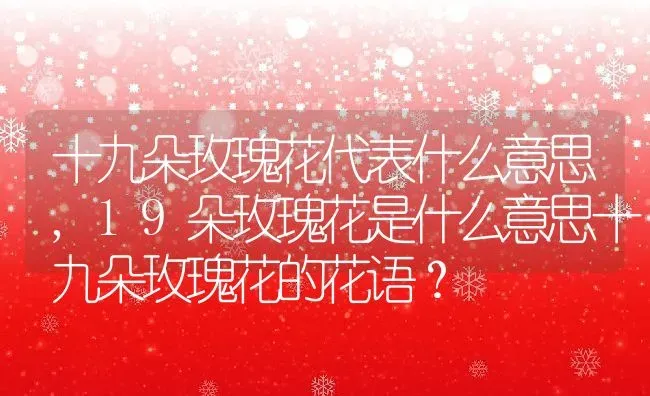 十九朵玫瑰花代表什么意思，１９朵玫瑰花是什么意思十九朵玫瑰花的花语？